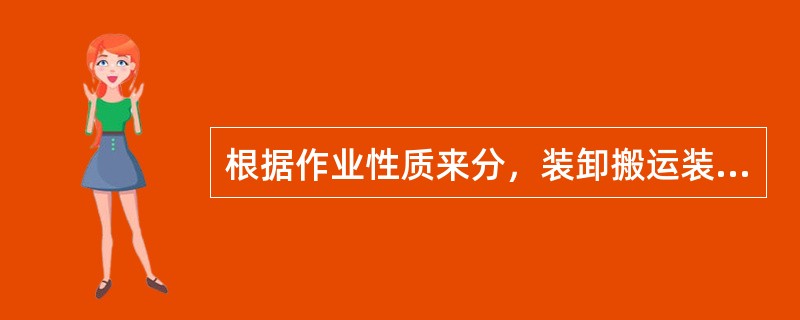 根据作业性质来分，装卸搬运装...